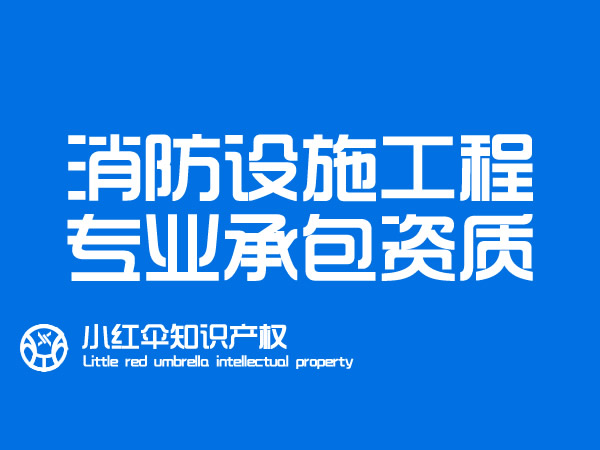 消防设施工程
专业承包资质

小红伞知识产权
Little red umbrella intellectual property